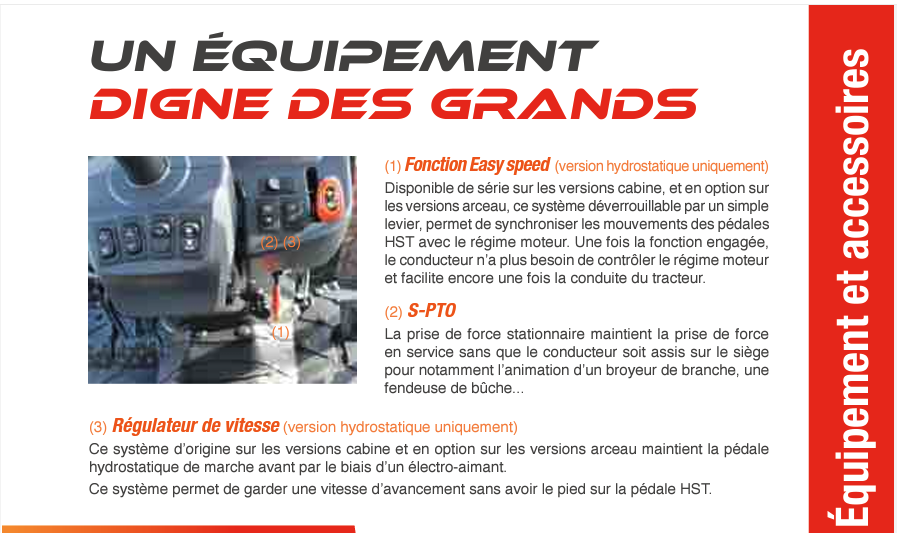 UN ÉQUIPEMENT
DIGNE DES GRANDS

(2) (3)

(1)

(1) Fonction Easy speed (version hydrostatique uniquement)

Disponible de série sur les versions cabine, et en option sur les versions arceau, ce système déverrouillable par un simple levier, permet de synchroniser les mouvements des pédales HST avec le régime moteur. Une fois la fonction engagée, le conducteur n'a plus besoin de contrôler le régime moteur et facilite encore une fois la conduite du tracteur.

(2) S-PTO

La prise de force stationnaire maintient la prise de force en service sans que le conducteur soit assis sur le siège pour notamment l'animation d'un broyeur de branche, une fendeuse de bûche...

(3) Régulateur de vitesse (version hydrostatique uniquement)

Ce système d'origine sur les versions cabine et en option sur les versions arceau maintient la pédale hydrostatique de marche avant par le biais d'un électro-aimant.

Ce système permet de garder une vitesse d'avancement sans avoir le pied sur la pédale HST.

Équipement et accessoires